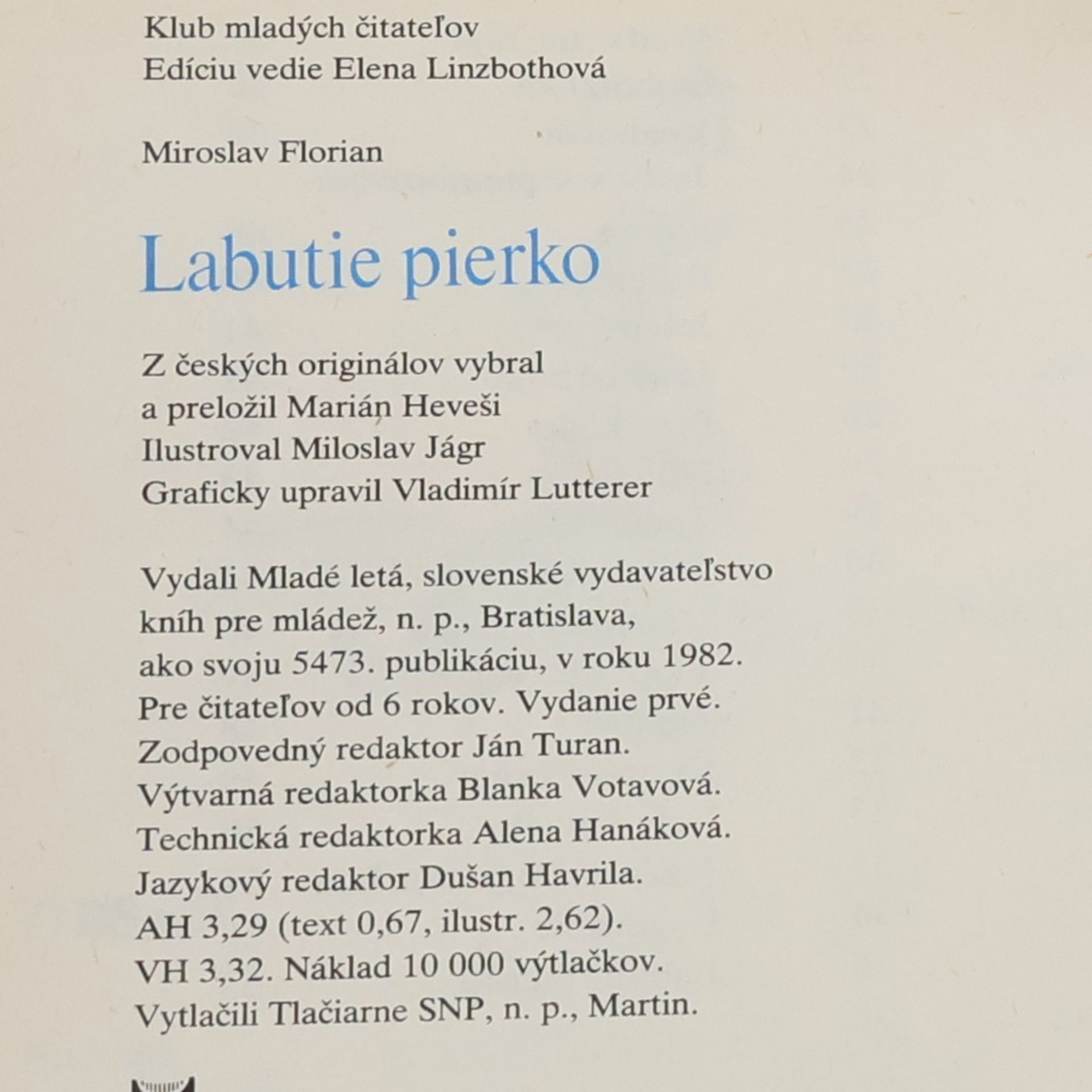 Klub mladých čitateľov
Edíciu vedie Elena Linzbothová

Miroslav Florian

Labutie pierko

Z českých originálov vybral
a preložil Marián Heveši
Ilustroval Miloslav Jágr
Graficky upravil Vladimír Lutterer

Vydali Mladé letá, slovenské vydavateľstvo
kníh pre mládež, n. p., Bratislava,
ako svoju 5473. publikáciu, v roku 1982.
Pre čitateľov od 6 rokov. Vydanie prvé.
Zodpovedný redaktor Ján Turan.
Výtvarná redaktorka Blanka Votavová.
Technická redaktorka Alena Hanáková.
Jazykový redaktor Dušan Havrila.
AH 3,29 (text 0,67, ilustr. 2,62).
VH 3,32. Náklad 10 000 výtlačkov.
Vytlačili Tlačiarne SNP, n. p., Martin.